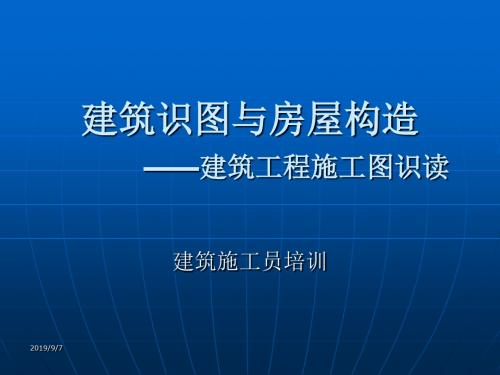 建筑识图与房屋构造
——建筑工程施工图识读

建筑施工员培训

2019/9/7